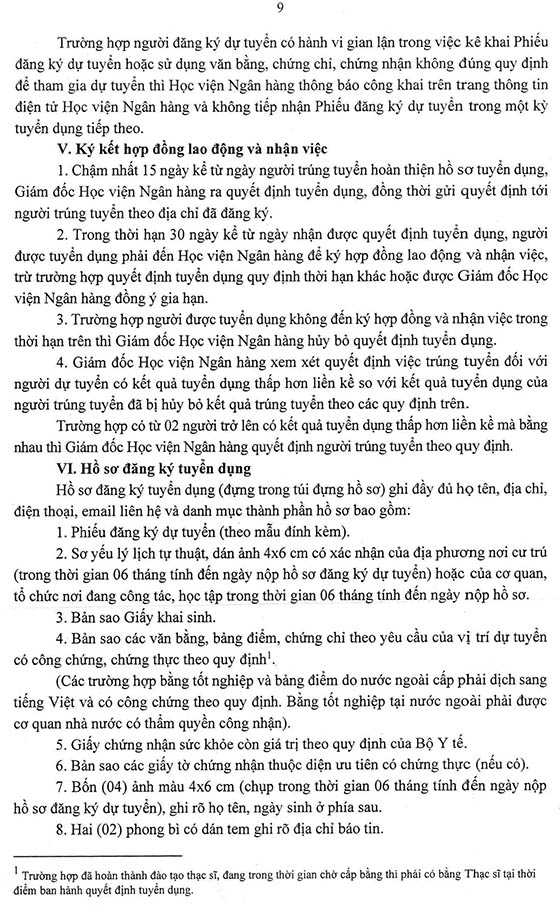 9

Trường hợp người đăng ký dự tuyển có hành vi gian lận trong việc kê khai Phiếu đăng ký dự tuyển hoặc sử dụng văn bằng, chứng chỉ, chứng nhận không đúng quy định để tham gia dự tuyển thì Học viện Ngân hàng thông báo công khai trên trang thông tin điện tử Học viện Ngân hàng và không tiếp nhận Phiếu đăng ký dự tuyển trong một kỳ tuyển dụng tiếp theo.

V. Ký kết hợp đồng lao động và nhận việc

1. Chậm nhất 15 ngày kể từ ngày người trúng tuyển hoàn thiện hồ sơ tuyển dụng, Giám đốc Học viện Ngân hàng ra quyết định tuyển dụng, đồng thời gửi quyết định tới người trúng tuyển theo địa chỉ đã đăng ký.

2. Trong thời hạn 30 ngày kể từ ngày nhận được quyết định tuyển dụng, người được tuyển dụng phải đến Học viện Ngân hàng để ký hợp đồng lao động và nhận việc, trừ trường hợp quyết định tuyển dụng quy định thời hạn khác hoặc được Giám đốc Học viện Ngân hàng đồng ý gia hạn.

3. Trường hợp người được tuyển dụng không đến ký hợp đồng và nhận việc trong thời hạn trên thì Giám đốc Học viện Ngân hàng hủy bỏ quyết định tuyển dụng.

4. Giám đốc Học viện Ngân hàng xem xét quyết định việc trúng tuyển đối với người dự tuyển có kết quả tuyển dụng thấp hơn liền kề so với kết quả tuyển dụng của người trúng tuyển đã bị hủy bỏ kết quả trúng tuyển theo các quy định trên.

Trường hợp có từ 02 người trở lên có kết quả tuyển dụng thấp hơn liền kề mà bằng nhau thì Giám đốc Học viện Ngân hàng quyết định người trúng tuyển theo quy định.

VI. Hồ sơ đăng ký tuyển dụng

Hồ sơ đăng ký tuyển dụng (đựng trong túi đựng hồ sơ) ghi đầy đủ họ tên, địa chỉ, điện thoại, email liên hệ và danh mục thành phần hồ sơ bao gồm:

1. Phiếu đăng ký dự tuyển (theo mẫu đính kèm).

2. Sơ yếu lý lịch tự thuật, dán ảnh 4x6 cm có xác nhận của địa phương nơi cư trú (trong thời gian 06 tháng tính đến ngày nộp hồ sơ đăng ký dự tuyển) hoặc của cơ quan, tổ chức nơi đang công tác, học tập trong thời gian 06 tháng tính đến ngày nộp hồ sơ.

3. Bản sao Giấy khai sinh.

4. Bản sao các văn bằng, bảng điểm, chứng chỉ theo yêu cầu của vị trí dự tuyển có công chứng, chứng thực theo quy định$^{1}$.

(Các trường hợp bằng tốt nghiệp và bảng điểm do nước ngoài cấp phải dịch sang tiếng Việt và có công chứng theo quy định. Bằng tốt nghiệp tại nước ngoài phải được cơ quan nhà nước có thẩm quyền công nhận).

5. Giấy chứng nhận sức khỏe còn giá trị theo quy định của Bộ Y tế.

6. Bản sao các giấy tờ chứng nhận thuộc diện ưu tiên có chứng thực (nếu có).

7. Bốn (04) ảnh màu 4x6 cm (chụp trong thời gian 06 tháng tính đến ngày nộp hồ sơ đăng ký dự tuyển), ghi rõ họ tên, ngày sinh ở phía sau.

8. Hai (02) phong bì có dán tem ghi rõ địa chỉ báo tin.

$^{1}$ Trường hợp đã hoàn thành đào tạo thạc sĩ, đang trong thời gian chờ cấp bằng thì phải có bằng Thạc sĩ tại thời điểm ban hành quyết định tuyển dụng.